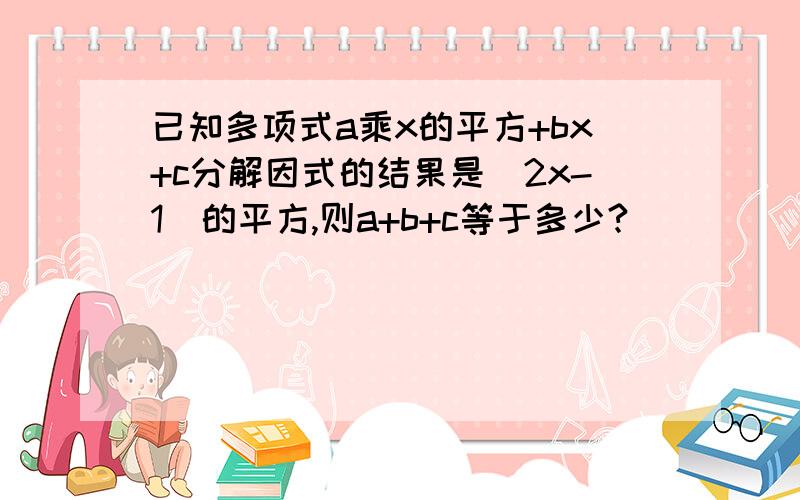 已知多项式a乘x的平方+bx+c分解因式的结果是（2x-1）的平方,则a+b+c等于多少?